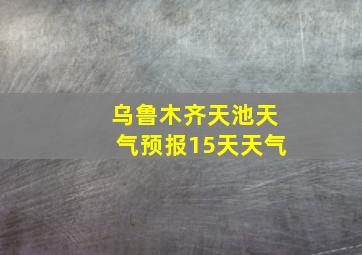 乌鲁木齐天池天气预报15天天气